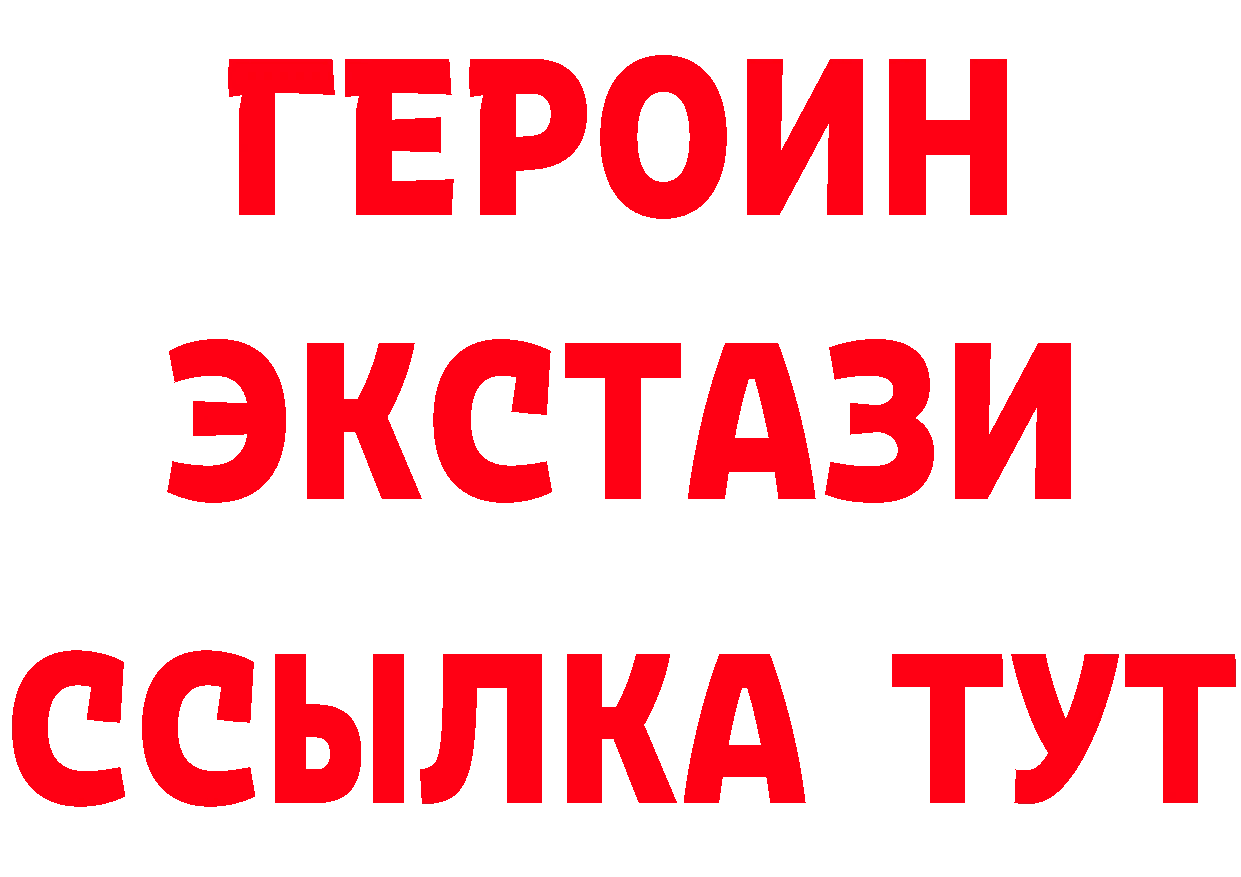 ГЕРОИН ЭКСТАЗИ ССЫЛКА ТУТ